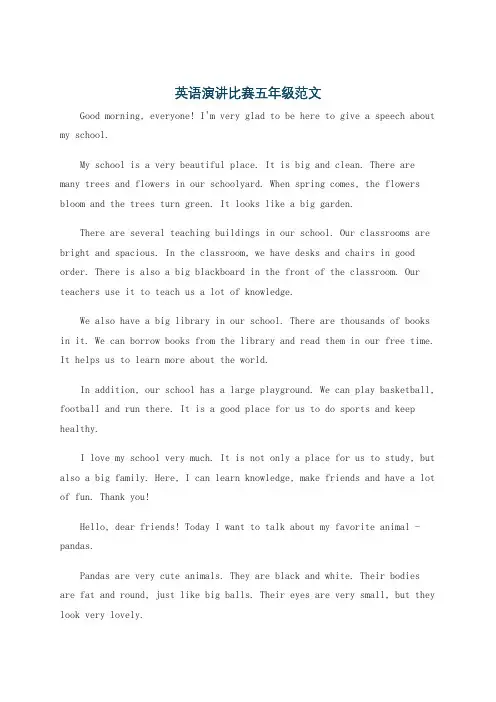 英语演讲比赛五年级范文

Good morning, everyone! I'm very glad to be here to give a speech about my school.

My school is a very beautiful place. It is big and clean. There are many trees and flowers in our schoolyard. When spring comes, the flowers bloom and the trees turn green. It looks like a big garden.

There are several teaching buildings in our school. Our classrooms are bright and spacious. In the classroom, we have desks and chairs in good order. There is also a big blackboard in the front of the classroom. Our teachers use it to teach us a lot of knowledge.

We also have a big library in our school. There are thousands of books in it. We can borrow books from the library and read them in our free time. It helps us to learn more about the world.

In addition, our school has a large playground. We can play basketball, football and run there. It is a good place for us to do sports and keep healthy.

I love my school very much. It is not only a place for us to study, but also a big family. Here, I can learn knowledge, make friends and have a lot of fun. Thank you!

Hello, dear friends! Today I want to talk about my favorite animal - pandas.

Pandas are very cute animals. They are black and white. Their bodies are fat and round, just like big balls. Their eyes are very small, but they look very lovely.